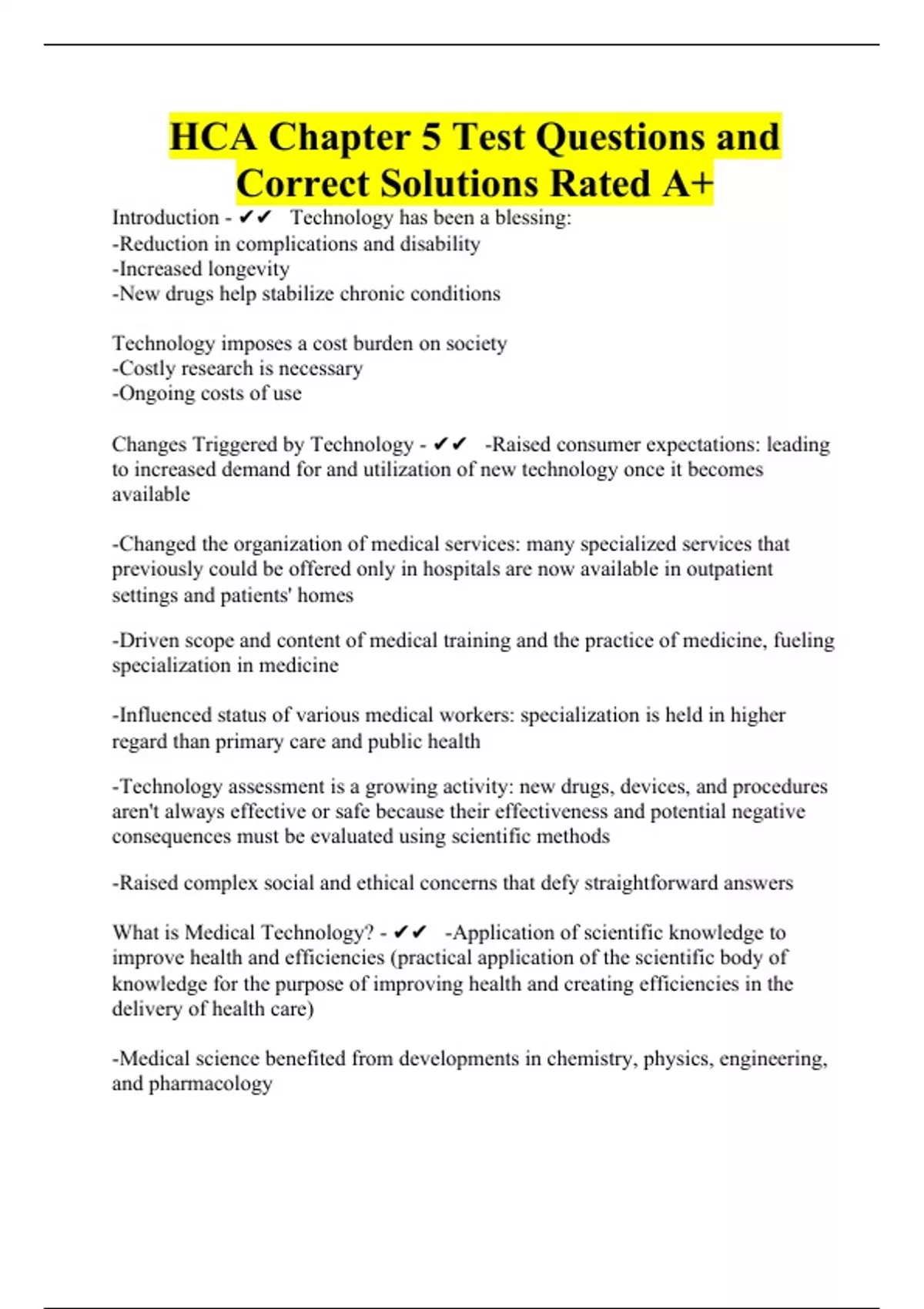 HCA Chapter 5 Test Questions and Correct Solutions Rated A+

Introduction - ✔✔ Technology has been a blessing:
-Reduction in complications and disability
-Increased longevity
-New drugs help stabilize chronic conditions

Technology imposes a cost burden on society
-Costly research is necessary
-Ongoing costs of use

Changes Triggered by Technology - ✔✔ -Raised consumer expectations: leading to increased demand for and utilization of new technology once it becomes available

-Changed the organization of medical services: many specialized services that previously could be offered only in hospitals are now available in outpatient settings and patients' homes

-Driven scope and content of medical training and the practice of medicine, fueling specialization in medicine

-Influenced status of various medical workers: specialization is held in higher regard than primary care and public health

-Technology assessment is a growing activity: new drugs, devices, and procedures aren't always effective or safe because their effectiveness and potential negative consequences must be evaluated using scientific methods

-Raised complex social and ethical concerns that defy straightforward answers

What is Medical Technology? - ✔✔ -Application of scientific knowledge to improve health and efficiencies (practical application of the scientific body of knowledge for the purpose of improving health and creating efficiencies in the delivery of health care)

-Medical science benefited from developments in chemistry, physics, engineering, and pharmacology